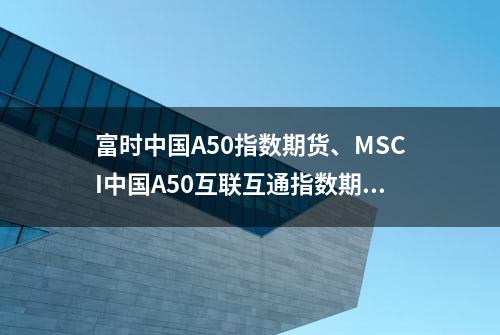 富时中国A50指数期货、MSCI中国A50互联互通指数期...